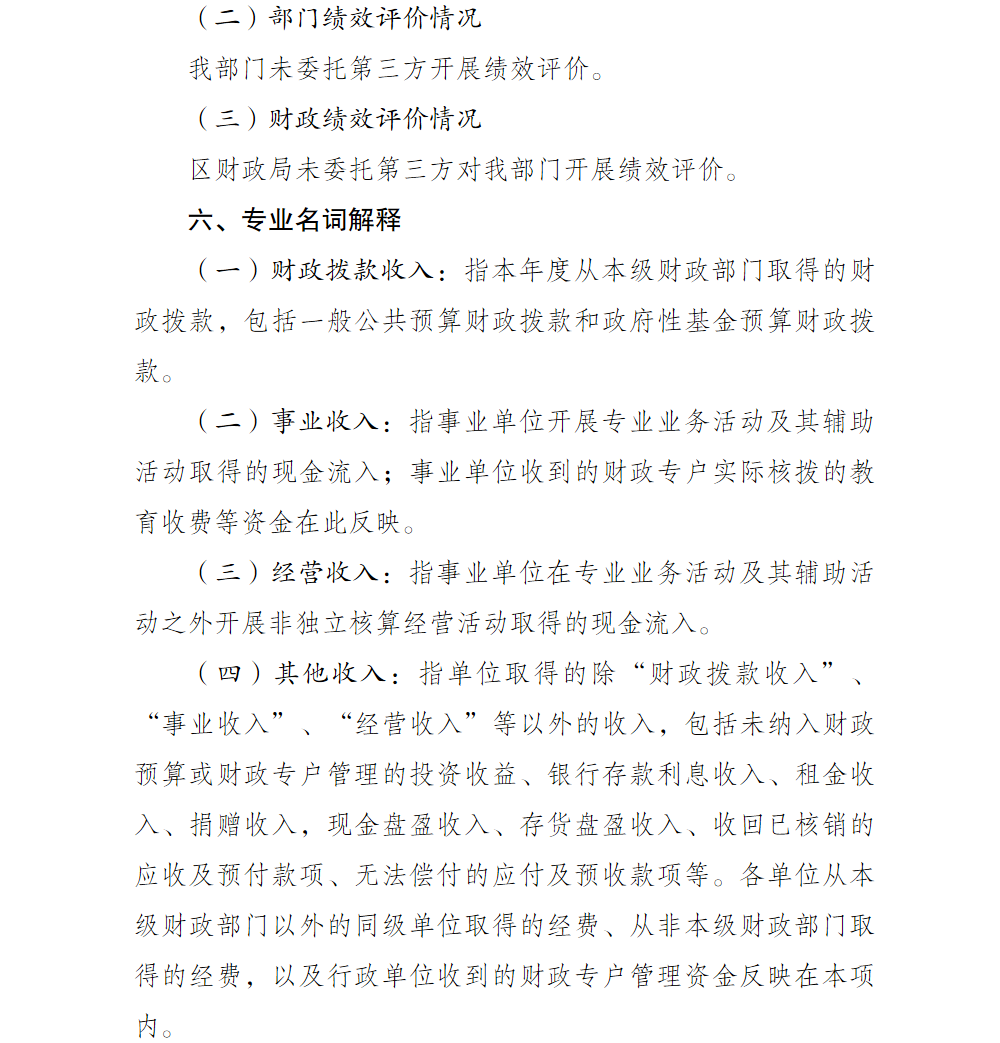 （二）部门绩效评价情况

我部门未委托第三方开展绩效评价。

（三）财政绩效评价情况

区财政局未委托第三方对我部门开展绩效评价。

六、专业名词解释

（一）财政拨款收入：指本年度从本级财政部门取得的财政拨款，包括一般公共预算财政拨款和政府性基金预算财政拨款。

（二）事业收入：指事业单位开展专业业务活动及其辅助活动取得的现金流入；事业单位收到的财政专户实际核拨的教育收费等资金在此反映。

（三）经营收入：指事业单位在专业业务活动及其辅助活动之外开展非独立核算经营活动取得的现金流入。

（四）其他收入：指单位取得的除“财政拨款收入”、“事业收入”、“经营收入”等以外的收入，包括未纳入财政预算或财政专户管理的投资收益、银行存款利息收入、租金收入、捐赠收入，现金盘盈收入、存货盘盈收入、收回已核销的应收及预付款项、无法偿付的应付及预收款项等。各单位从本级财政部门以外的同级单位取得的经费、从非本级财政部门取得的经费，以及行政单位收到的财政专户管理资金反映在本项内。